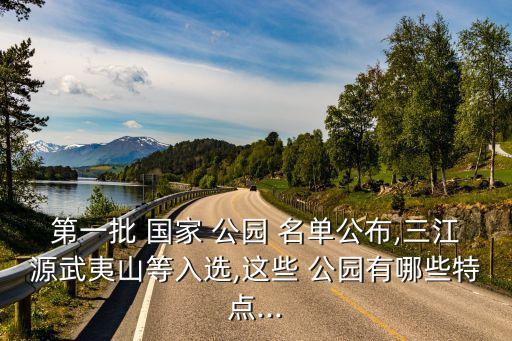 第一批 国家 公园 名单公布,三江源武夷山等入选,这些 公园有哪些特点...